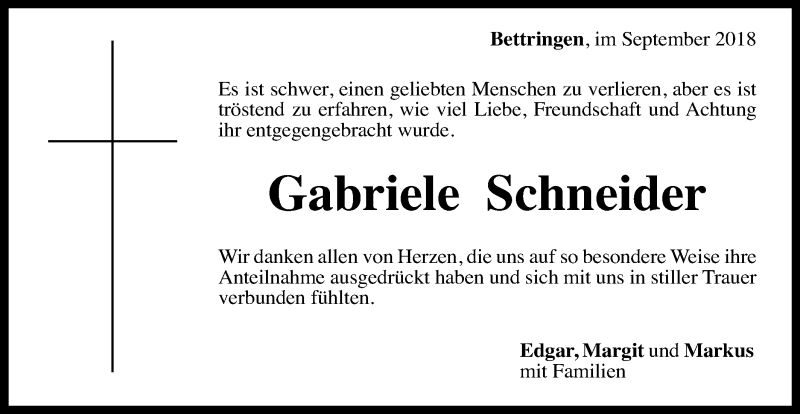 Bettringen, im September 2018

Es ist schwer, einen geliebten Menschen zu verlieren, aber es ist tröstend zu erfahren, wie viel Liebe, Freundschaft und Achtung ihr entgegengebracht wurde.

Gabriele Schneider

Wir danken allen von Herzen, die uns auf so besondere Weise ihre Anteilnahme ausgedrückt haben und sich mit uns in stiller Trauer verbunden fühlten.

Edgar, Margit und Markus
mit Familien